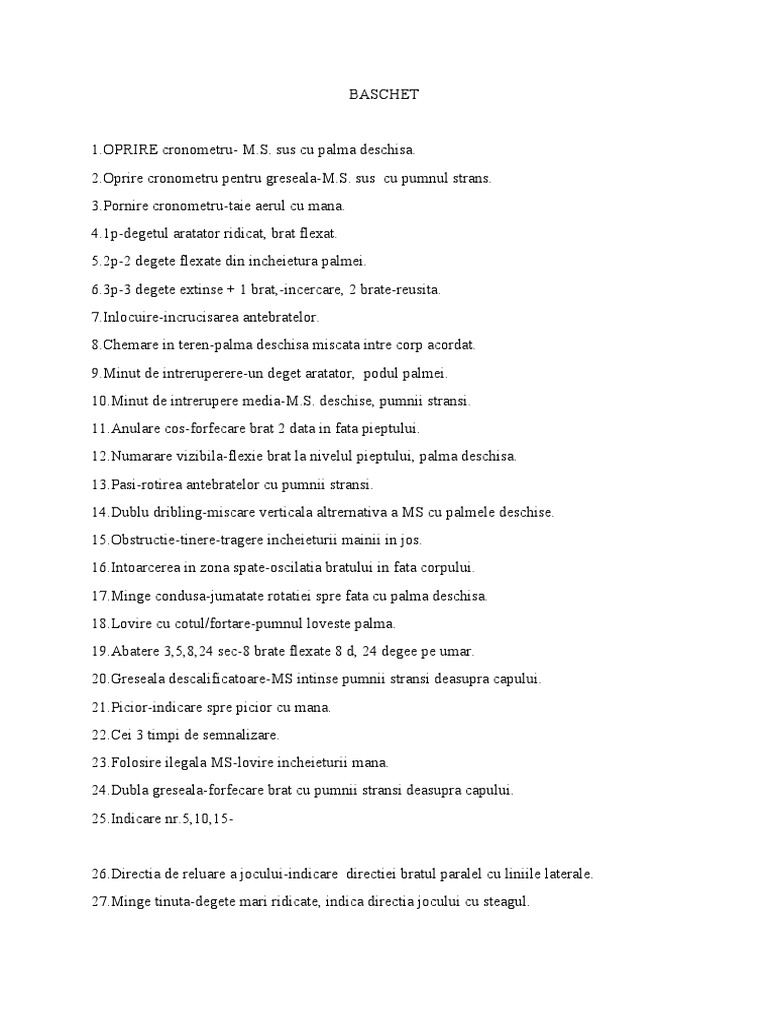 BASCHET

1.OPRIRE cronometru- M.S. sus cu palma deschisa.

2.Oprire cronometru pentru greseala-M.S. sus cu pumnul strans.

3.Pornire cronometru-taie aerul cu mana.

4.1p-degetul aratator ridicat, brat flexat.

5.2p-2 degete flexate din incheietura palmei.

6.3p-3 degete extinse + 1 brat,-incercare, 2 brate-reusita.

7.Inlocuire-incrucisarea antebratelor.

8.Chemare in teren-palma deschisa miscata intre corp acordat.

9.Minut de intreruperere-un deget aratator, podul palmei.

10.Minut de intrerupere media-M.S. deschise, pumnii stransi.

11.Anulare cos-forfecare brat 2 data in fata pieptului.

12.Numarare vizibila-flexie brat la nivelul pieptului, palma deschisa.

13.Pasi-rotirea antebratelor cu pumnii stransi.

14.Dublu dribling-miscare verticala altrernativa a MS cu palmele deschise.

15.Obstructie-tinere-tragere incheieturii mainii in jos.

16.Intoarcerea in zona spate-oscilatia bratului in fata corpului.

17.Minge condusa-jumatate rotatiei spre fata cu palma deschisa.

18.Lovire cu cotul/fortare-pumnul loveste palma.

19.Abatere 3,5,8,24 sec-8 brate flexate 8 d, 24 degee pe umar.

20.Greseala descalificatoare-MS intinse pumnii stransi deasupra capului.

21.Picior-indicare spre picior cu mana.

22.Cei 3 timpi de semnalizare.

23.Folosire ilegala MS-lovire incheieturii mana.

24.Dubla greseala-forfecare brat cu pumnii stransi deasupra capului.

25.Indicare nr.5,10,15-

26.Directia de reluare a jocului-indicare directiei bratul paralel cu liniile laterale.

27.Minge tinuta-degete mari ridicate, indica directia jocului cu steagul.